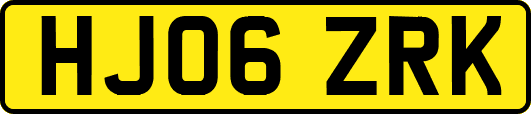 HJ06 ZRK